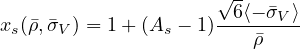 $x_s(\bar{\rho}, \bar{\sigma}_V) = 1 + (A_s - 1)\frac{\sqrt{6}\langle -\bar{\sigma}_V \rangle}{\bar{\rho}}$